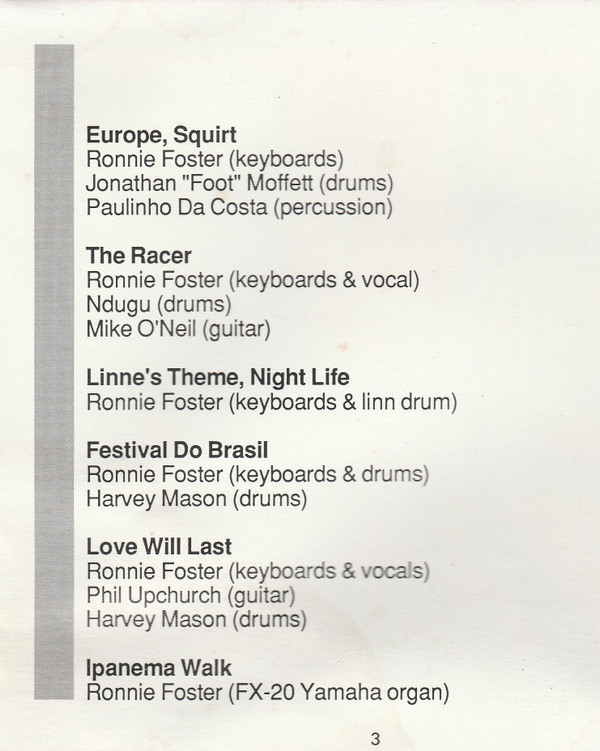 Europe, Squirt
Ronnie Foster (keyboards)
Jonathan "Foot" Moffett (drums)
Paulinho Da Costa (percussion)

The Racer
Ronnie Foster (keyboards & vocal)
Ndugu (drums)
Mike O'Neil (guitar)

Linne's Theme, Night Life
Ronnie Foster (keyboards & linn drum)

Festival Do Brasil
Ronnie Foster (keyboards & drums)
Harvey Mason (drums)

Love Will Last
Ronnie Foster (keyboards & vocals)
Phil Upchurch (guitar)
Harvey Mason (drums)

Ipanema Walk
Ronnie Foster (FX-20 Yamaha organ)

3